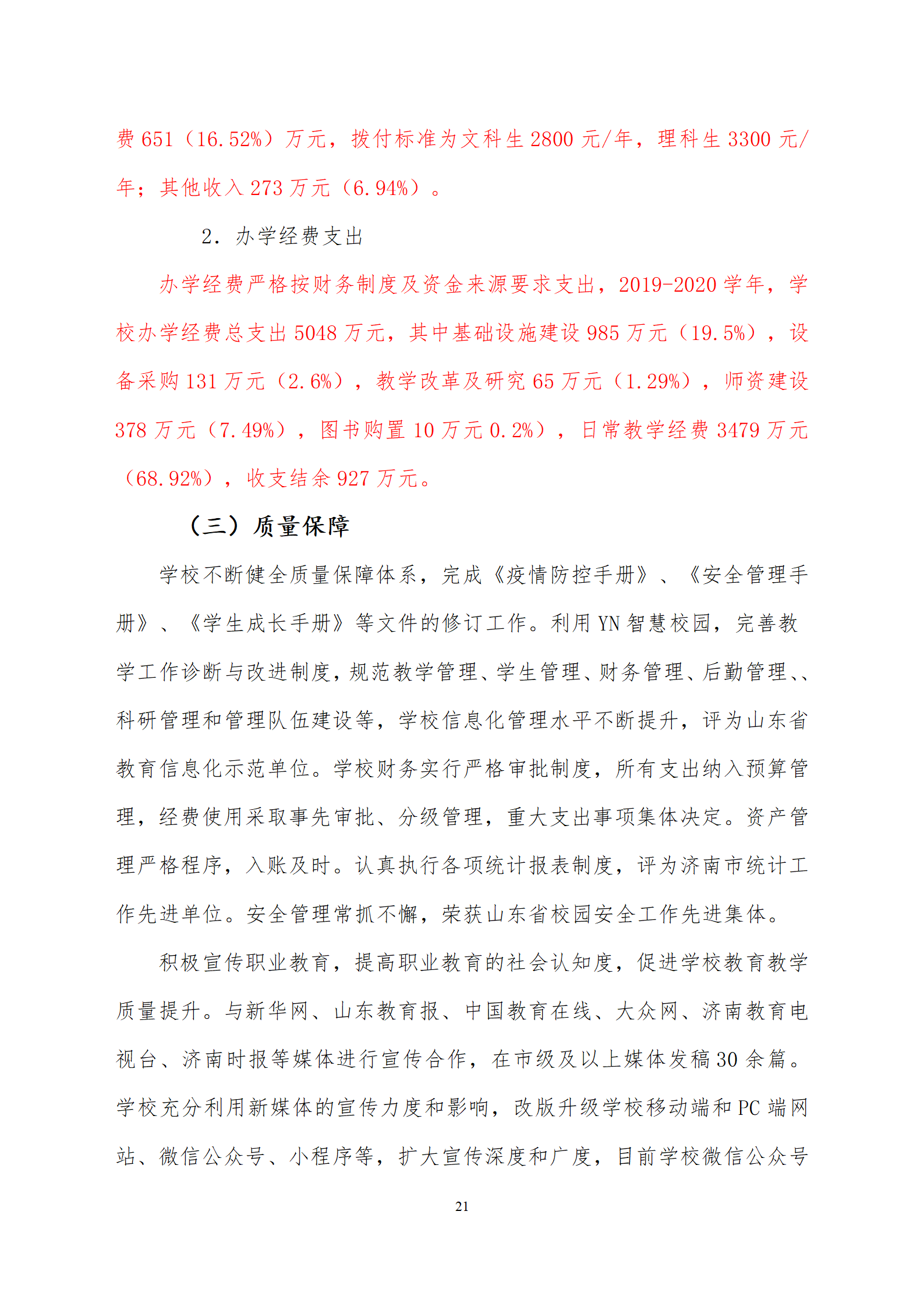 费 651（16.52%）万元，拨付标准为文科生 2800 元/年，理科生 3300 元/年；其他收入 273 万元（6.94%）。

2. 办学经费支出

办学经费严格按财务制度及资金来源要求支出，2019-2020 学年，学校办学经费总支出 5048 万元，其中基础设施建设 985 万元（19.5%），设备采购 131 万元（2.6%），教学改革及研究 65 万元（1.29%），师资建设 378 万元（7.49%），图书购置 10 万元 0.2%），日常教学经费 3479 万元（68.92%），收支结余 927 万元。

（三）质量保障

学校不断健全质量保障体系，完成《疫情防控手册》、《安全管理手册》、《学生成长手册》等文件的修订工作。利用 YN 智慧校园，完善教学工作诊断与改进制度，规范教学管理、学生管理、财务管理、后勤管理、、科研管理和管理队伍建设等，学校信息化管理水平不断提升，评为山东省教育信息化示范单位。学校财务实行严格审批制度，所有支出纳入预算管理，经费使用采取事先审批、分级管理，重大支出事项集体决定。资产管理严格程序，入账及时。认真执行各项统计报表制度，评为济南市统计工作先进单位。安全管理常抓不懈，荣获山东省校园安全工作先进集体。

积极宣传职业教育，提高职业教育的社会认知度，促进学校教育教学质量提升。与新华网、山东教育报、中国教育在线、大众网、济南教育电视台、济南时报等媒体进行宣传合作，在市级及以上媒体发稿 30 余篇。学校充分利用新媒体的宣传力度和影响，改版升级学校移动端和 PC 端网站、微信公众号、小程序等，扩大宣传深度和广度，目前学校微信公众号

21